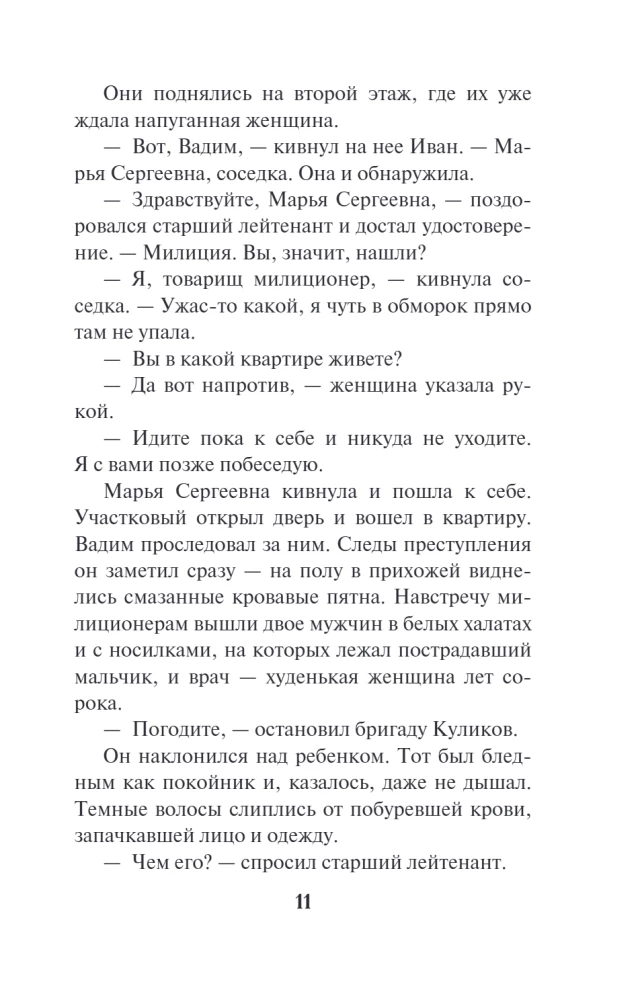 Они поднялись на второй этаж, где их уже ждала напуганная женщина.

— Вот, Вадим, — кивнул на нее Иван. — Марья Сергеевна, соседка. Она и обнаружила.

— Здравствуйте, Марья Сергеевна, — поздоровался старший лейтенант и достал удостоверение. — Милиция. Вы, значит, нашли?

— Я, товарищ милиционер, — кивнула соседка. — Ужас-то какой, я чуть в обморок прямо там не упала.

— Вы в какой квартире живете?

— Да вот напротив, — женщина указала рукой.

— Идите пока к себе и никуда не уходите. Я с вами позже побеседую.

Марья Сергеевна кивнула и пошла к себе. Участковый открыл дверь и вошел в квартиру. Вадим проследовал за ним. Следы преступления он заметил сразу — на полу в прихожей виднелись смазанные кровавые пятна. Навстречу милиционерам вышли двое мужчин в белых халатах и с носилками, на которых лежал пострадавший мальчик, и врач — худенькая женщина лет сорока.

— Погодите, — остановил бригаду Куликов.

Он наклонился над ребенком. Тот был бледным как покойник и, казалось, даже не дышал. Темные волосы слиплись от побуревшей крови, запачкавшей лицо и одежду.

— Чем его? — спросил старший лейтенант.

11